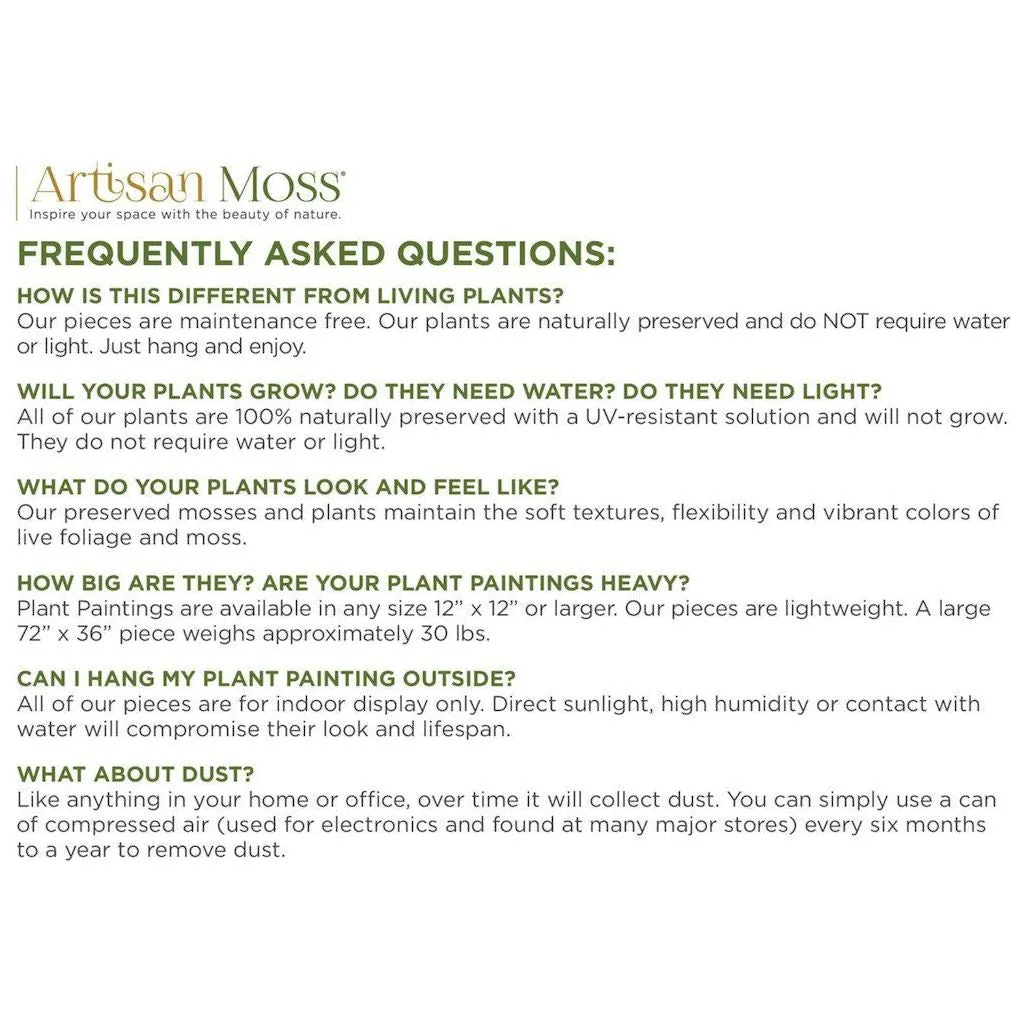 Artisan Moss®
Inspire your space with the beauty of nature.

FREQUENTLY ASKED QUESTIONS:

HOW IS THIS DIFFERENT FROM LIVING PLANTS?
Our pieces are maintenance free. Our plants are naturally preserved and do NOT require water or light. Just hang and enjoy.

WILL YOUR PLANTS GROW? DO THEY NEED WATER? DO THEY NEED LIGHT?
All of our plants are 100% naturally preserved with a UV-resistant solution and will not grow. They do not require water or light.

WHAT DO YOUR PLANTS LOOK AND FEEL LIKE?
Our preserved mosses and plants maintain the soft textures, flexibility and vibrant colors of live foliage and moss.

HOW BIG ARE THEY? ARE YOUR PLANT PAINTINGS HEAVY?
Plant Paintings are available in any size 12” x 12” or larger. Our pieces are lightweight. A large 72” x 36” piece weighs approximately 30 lbs.

CAN I HANG MY PLANT PAINTING OUTSIDE?
All of our pieces are for indoor display only. Direct sunlight, high humidity or contact with water will compromise their look and lifespan.

WHAT ABOUT DUST?
Like anything in your home or office, over time it will collect dust. You can simply use a can of compressed air (used for electronics and found at many major stores) every six months to a year to remove dust.